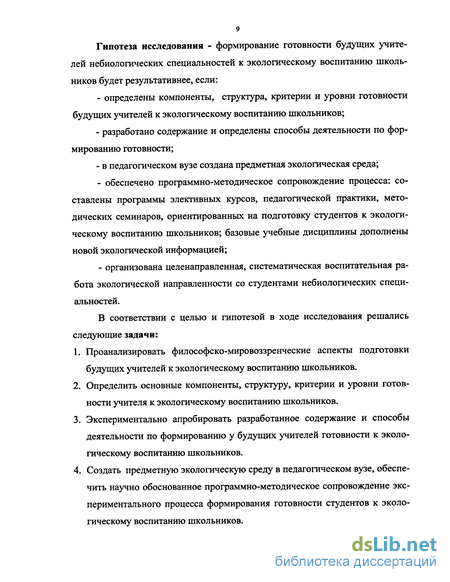 9

Гипотеза исследования - формирование готовности будущих учителей небиологических специальностей к экологическому воспитанию школьников будет результативнее, если:

- определены компоненты, структура, критерии и уровни готовности будущих учителей к экологическому воспитанию школьников;

- разработано содержание и определены способы деятельности по формированию готовности;

- в педагогическом вузе создана предметная экологическая среда;

- обеспечено программно-методическое сопровождение процесса: составлены программы элективных курсов, педагогической практики, методических семинаров, ориентированных на подготовку студентов к экологическому воспитанию школьников; базовые учебные дисциплины дополнены новой экологической информацией;

- организована целенаправленная, систематическая воспитательная работа экологической направленности со студентами небиологических специальностей.

В соответствии с целью и гипотезой в ходе исследования решались следующие задачи:

1. Проанализировать философско-мировоззренческие аспекты подготовки будущих учителей к экологическому воспитанию школьников.

2. Определить основные компоненты, структуру, критерии и уровни готовности учителя к экологическому воспитанию школьников.

3. Экспериментально апробировать разработанное содержание и способы деятельности по формированию у будущих учителей готовности к экологическому воспитанию школьников.

4. Создать предметную экологическую среду в педагогическом вузе, обеспечить научно обоснованное программно-методическое сопровождение экспериментального процесса формирования готовности студентов к экологическому воспитанию школьников.

dsLib.net
библиотека диссертаций